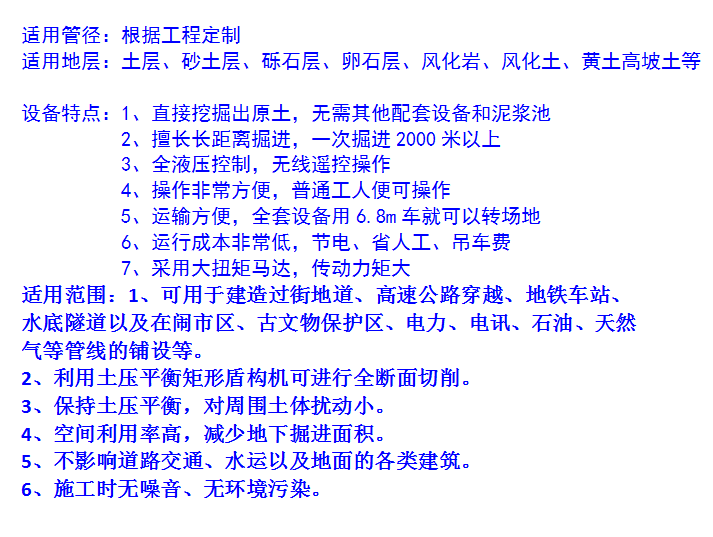 适用管径：根据工程定制
适用地层：土层、砂土层、砾石层、卵石层、风化岩、风化土、黄土高坡土等

设备特点：1、直接挖掘出原土，无需其他配套设备和泥浆池
2、擅长长距离掘进，一次掘进 2000 米以上
3、全液压控制，无线遥控操作
4、操作非常方便，普通工人便可操作
5、运输方便，全套设备用 6.8m 车就可以转场地
6、运行成本非常低，节电、省人工、吊车费
7、采用大扭矩马达，传动力矩大
适用范围：1、可用于建造过街地道、高速公路穿越、地铁车站、水底隧道以及在闹市区、古文物保护区、电力、电讯、石油、天然气等管线的铺设等。
2、利用土压平衡矩形盾构机可进行全断面切削。
3、保持土压平衡，对周围土体扰动小。
4、空间利用率高，减少地下掘进面积。
5、不影响道路交通、水运以及地面的各类建筑。
6、施工时无噪音、无环境污染。